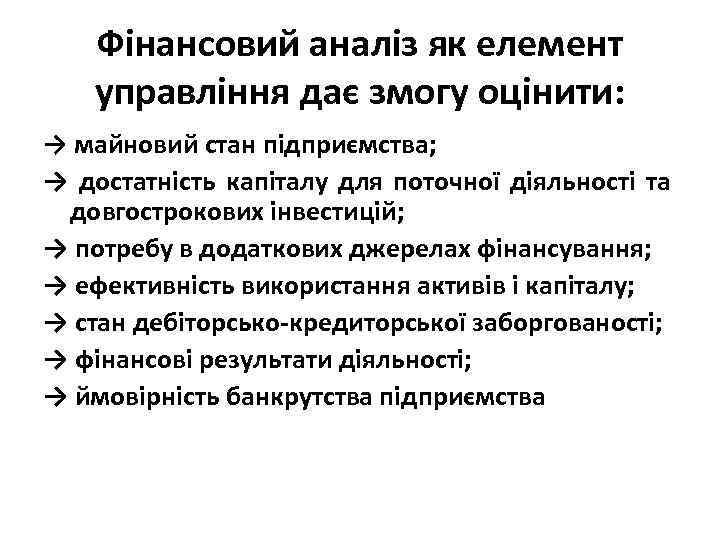 Фінансовий аналіз як елемент управління дає змогу оцінити:

→ майновий стан підприємства;

→ достатність капіталу для поточної діяльності та довгострокових інвестицій;

→ потребу в додаткових джерелах фінансування;

→ ефективність використання активів і капіталу;

→ стан дебіторсько-кредиторської заборгованості;

→ фінансові результати діяльності;

→ ймовірність банкрутства підприємства